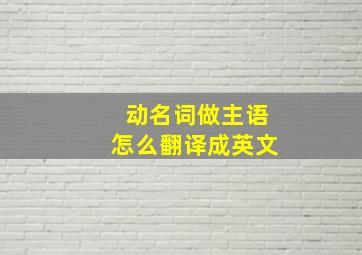 动名词做主语
怎么翻译成英文